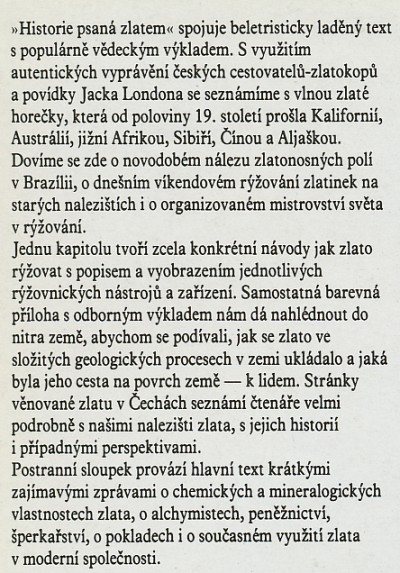 »Historie psaná zlatem« spojuje beletristicky laděný text s populárně vědeckým výkladem. S využitím autentických vyprávění českých cestovatelů-zlatokopů a povídky Jacka Londona se seznámíme s vlnou zlaté horečky, která od poloviny 19. století prošla Kalifornií, Austrálií, jižní Afrikou, Sibiří, Čínou a Aljaškou. Dovíme se zde o novodobém nálezu zlatonosných polí v Brazílii, o dnešním víkendovém rýžování zlatinek na starých nalezištích i o organizovaném mistrovství světa v rýžování.
Jednu kapitolu tvoří zcela konkrétní návody jak zlato rýžovat s popisem a vyobrazením jednotlivých rýžovnických nástrojů a zařízení. Samostatná barevná příloha s odborným výkladem nám dá nahlédnout do nitra země, abychom se podívali, jak se zlato ve složitých geologických procesech v zemi ukládalo a jaká byla jeho cesta na povrch země — k lidem. Stránky věnované zlatu v Čechách seznámí čtenáře velmi podrobně s našimi nalezišti zlata, s jejich historií i případnými perspektivami.
Postranní sloupek provází hlavní text krátkými zajímavými zprávami o chemických a mineralogických vlastnostech zlata, o alchymistech, peněžnictví, šperkařství, o pokladech i o současném využití zlata v moderní společnosti.